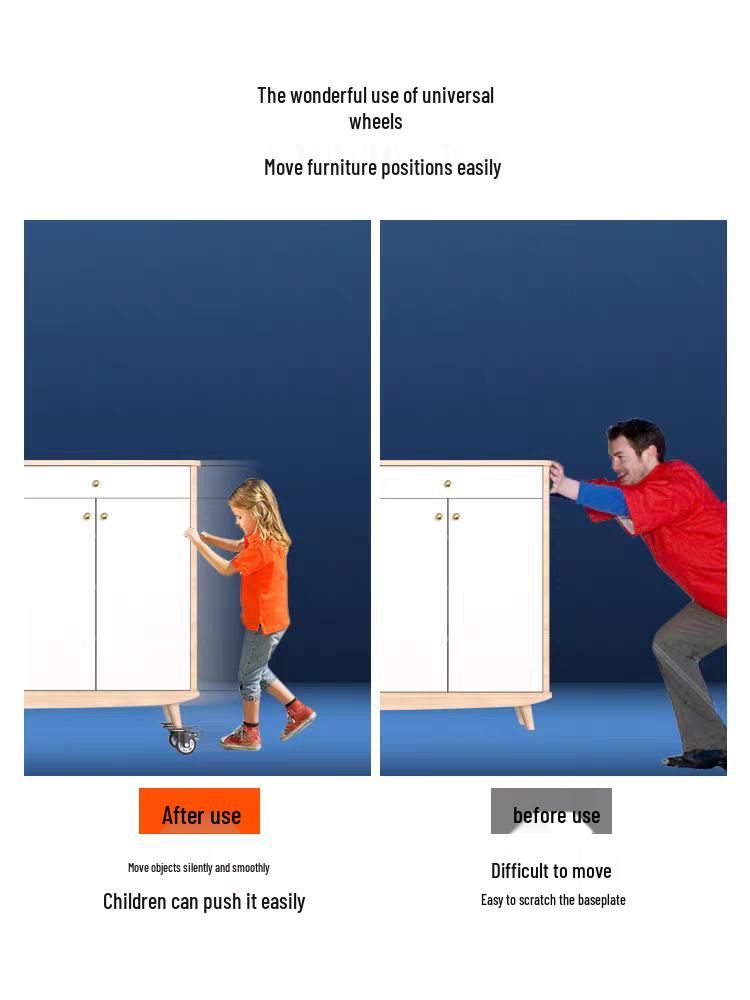 The wonderful use of universal wheels

Move furniture positions easily

After use

Move objects silently and smoothly

Children can push it easily

before use

Difficult to move

Easy to scratch the baseplate